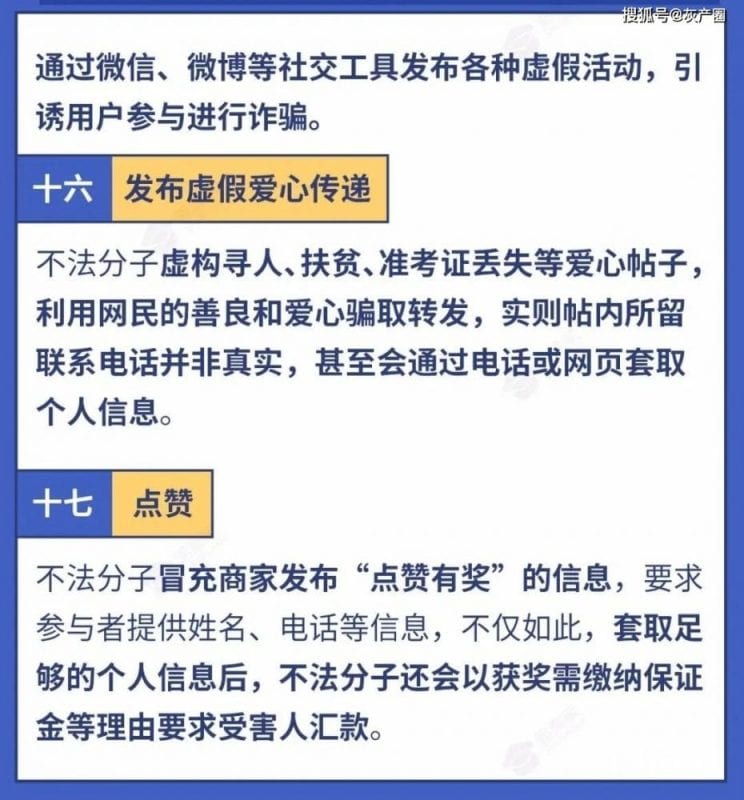 搜狐号@灰产圈

通过微信、微博等社交工具发布各种虚假活动，引诱用户参与进行诈骗。

十六 发布虚假爱心传递

不法分子虚构寻人、扶贫、准考证丢失等爱心帖子，利用网民的善良和爱心骗取转发，实则帖内所留联系电话并非真实，甚至会通过电话或网页套取个人信息。

十七 点赞

不法分子冒充商家发布“点赞有奖”的信息，要求参与者提供姓名、电话等信息，不仅如此，套取足够的个人信息后，不法分子还会以获奖需缴纳保证金等理由要求受害人汇款。